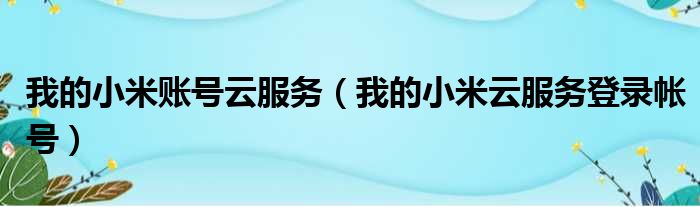 我的小米账号云服务（我的小米云服务登录帐号）